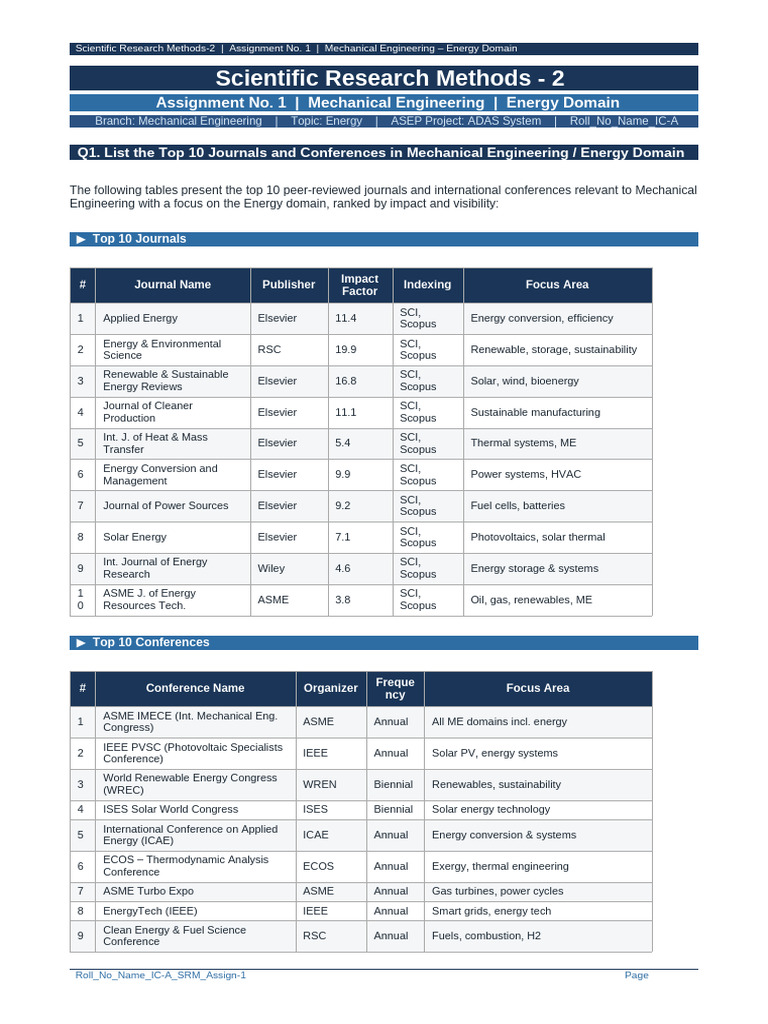 Scientific Research Methods-2 | Assignment No. 1 | Mechanical Engineering – Energy Domain

Scientific Research Methods - 2

Assignment No. 1 | Mechanical Engineering | Energy Domain

Branch: Mechanical Engineering | Topic: Energy | ASEP Project: ADAS System | Roll_No_Name_IC-A

Q1. List the Top 10 Journals and Conferences in Mechanical Engineering / Energy Domain

The following tables present the top 10 peer-reviewed journals and international conferences relevant to Mechanical Engineering with a focus on the Energy domain, ranked by impact and visibility:

▶ Top 10 Journals

| # | Journal Name | Publisher | Impact Factor | Indexing | Focus Area |
|---|---|---|---|---|---|
| 1 | Applied Energy | Elsevier | 11.4 | SCI, Scopus | Energy conversion, efficiency |
| 2 | Energy & Environmental Science | RSC | 19.9 | SCI, Scopus | Renewable, storage, sustainability |
| 3 | Renewable & Sustainable Energy Reviews | Elsevier | 16.8 | SCI, Scopus | Solar, wind, bioenergy |
| 4 | Journal of Cleaner Production | Elsevier | 11.1 | SCI, Scopus | Sustainable manufacturing |
| 5 | Int. J. of Heat & Mass Transfer | Elsevier | 5.4 | SCI, Scopus | Thermal systems, ME |
| 6 | Energy Conversion and Management | Elsevier | 9.9 | SCI, Scopus | Power systems, HVAC |
| 7 | Journal of Power Sources | Elsevier | 9.2 | SCI, Scopus | Fuel cells, batteries |
| 8 | Solar Energy | Elsevier | 7.1 | SCI, Scopus | Photovoltaics, solar thermal |
| 9 | Int. Journal of Energy Research | Wiley | 4.6 | SCI, Scopus | Energy storage & systems |
| 10 | ASME J. of Energy Resources Tech. | ASME | 3.8 | SCI, Scopus | Oil, gas, renewables, ME |

▶ Top 10 Conferences

| # | Conference Name | Organizer | Frequency | Focus Area |
|---|---|---|---|---|
| 1 | ASME IMECE (Int. Mechanical Eng. Congress) | ASME | Annual | All ME domains incl. energy |
| 2 | IEEE PVSC (Photovoltaic Specialists Conference) | IEEE | Annual | Solar PV, energy systems |
| 3 | World Renewable Energy Congress (WREC) | WREN | Biennial | Renewables, sustainability |
| 4 | ISES Solar World Congress | ISES | Biennial | Solar energy technology |
| 5 | International Conference on Applied Energy (ICAE) | ICAE | Annual | Energy conversion & systems |
| 6 | ECOS – Thermodynamic Analysis Conference | ECOS | Annual | Exergy, thermal engineering |
| 7 | ASME Turbo Expo | ASME | Annual | Gas turbines, power cycles |
| 8 | EnergyTech (IEEE) | IEEE | Annual | Smart grids, energy tech |
| 9 | Clean Energy & Fuel Science Conference | RSC | Annual | Fuels, combustion, H2 |

Roll_No_Name_IC-A_SRM_Assign-1 Page